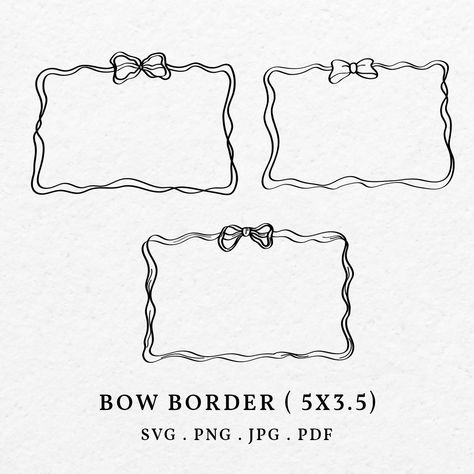 BOW BORDER ( 5X3.5)

SVG . PNG . JPG . PDF